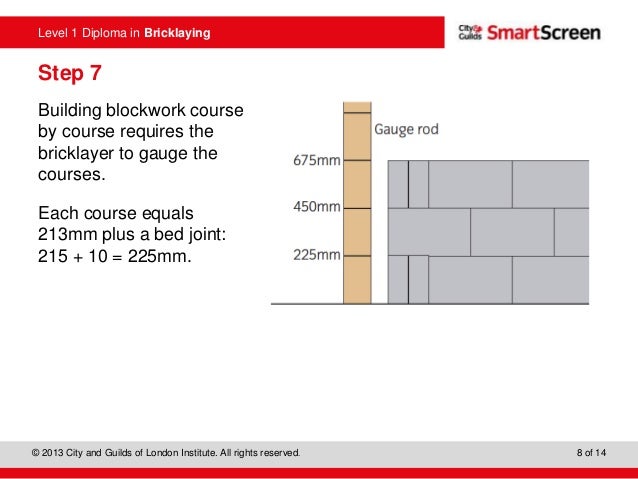 Level 1 Diploma in Bricklaying

City & Guilds SmartScreen

Step 7

Building blockwork course by course requires the bricklayer to gauge the courses.

Each course equals 213mm plus a bed joint: 215 + 10 = 225mm.

Gauge rod

675mm

450mm

225mm

© 2013 City and Guilds of London Institute. All rights reserved.

8 of 14